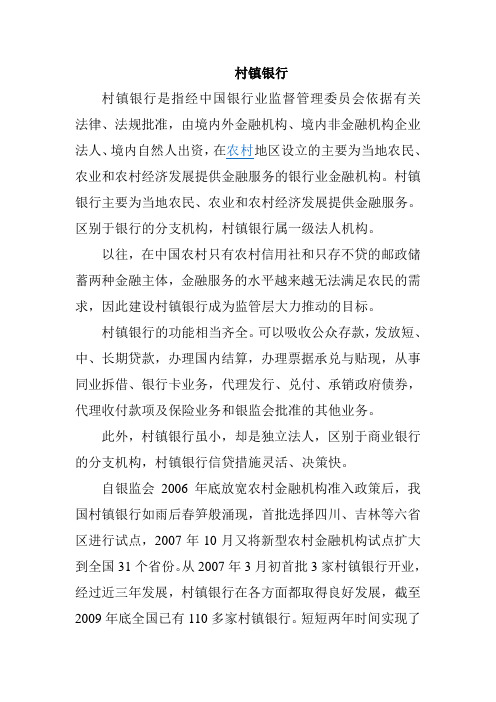 村镇银行

村镇银行是指经中国银行业监督管理委员会依据有关法律、法规批准，由境内外金融机构、境内非金融机构企业法人、境内自然人出资，在农村地区设立的主要为当地农民、农业和农村经济发展提供金融服务的银行业金融机构。村镇银行主要为当地农民、农业和农村经济发展提供金融服务。区别于银行的分支机构，村镇银行属一级法人机构。

以往，在中国农村只有农村信用社和只存不贷的邮政储蓄两种金融主体，金融服务的水平越来越无法满足农民的需求，因此建设村镇银行成为监管层大力推动的目标。

村镇银行的功能相当齐全。可以吸收公众存款，发放短、中、长期贷款，办理国内结算，办理票据承兑与贴现，从事同业拆借、银行卡业务，代理发行、兑付、承销政府债券，代理收付款项及保险业务和银监会批准的其他业务。

此外，村镇银行虽小，却是独立法人，区别于商业银行的分支机构，村镇银行信贷措施灵活、决策快。

自银监会 2006 年底放宽农村金融机构准入政策后，我国村镇银行如雨后春笋般涌现，首批选择四川、吉林等六省区进行试点，2007 年 10 月又将新型农村金融机构试点扩大到全国 31 个省份。从 2007 年 3 月初首批 3 家村镇银行开业，经过近三年发展，村镇银行在各方面都取得良好发展，截至 2009 年底全国已有 110 多家村镇银行。短短两年时间实现了